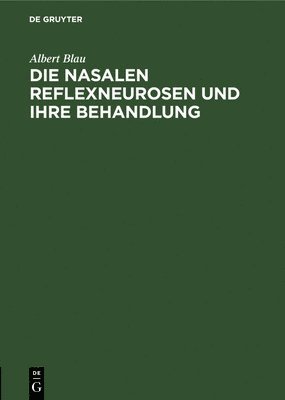 DE GRUYTER

Albert Blau

DIE NASALEN REFLEXNEUROSEN UND IHRE BEHANDLUNG

DE
G